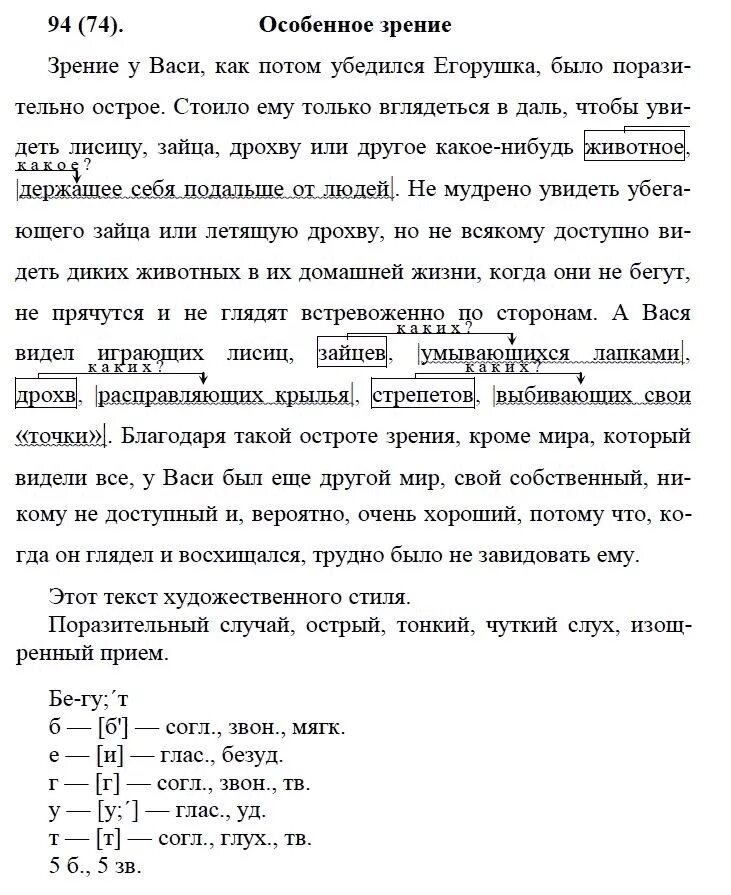 94 (74). Особенное зрение

Зрение у Васи, как потом убедился Егорушка, было поразительно острое. Стоило ему только вглядеться в даль, чтобы увидеть лисицу, зайца, дрохву или другое какое-нибудь животное, какое? держащее себя подальше от людей. Не мудрено увидеть убегающего зайца или летящую дрохву, но не всякому доступно видеть диких животных в их домашней жизни, когда они не бегут, не прячутся и не глядят встревоженно по сторонам. А Вася видел играющих лисиц, зайцев, каких? умывающихся лапками, дрохв, каких? расправляющих крылья, стрепетов, каких? выбивающих свои «точки». Благодаря такой остроте зрения, кроме мира, который видели все, у Васи был еще другой мир, свой собственный, никому не доступный и, вероятно, очень хороший, потому что, когда он глядел и восхищался, трудно было не завидовать ему.

Этот текст художественного стиля.
Поразительный случай, острый, тонкий, чуткий слух, изощренный прием.

Бе-гу;´т
б — [б'] — согл., звон., мягк.
е — [и] — глас., безуд.
г — [г] — согл., звон., тв.
у — [у;´] — глас., уд.
т — [т] — согл., глух., тв.
5 б., 5 зв.